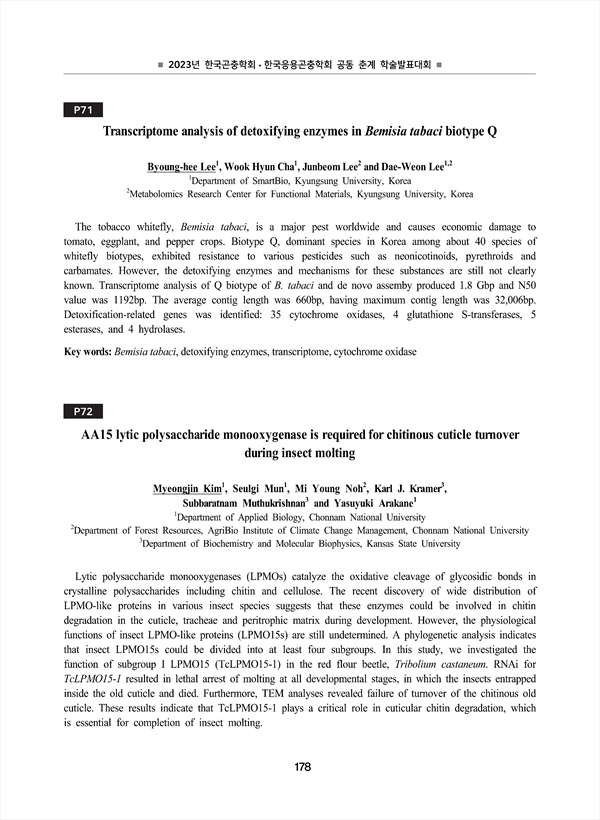 ■ 2023년 한국곤충학회 · 한국응용곤충학회 공동 춘계 학술발표대회 ■

P71

Transcriptome analysis of detoxifying enzymes in Bemisia tabaci biotype Q

Byoung-hee Lee$^1$, Wook Hyun Cha$^1$, Junbeom Lee$^2$ and Dae-Weon Lee$^{1,2}$
$^1$Department of SmartBio, Kyungsung University, Korea
$^2$Metabolomics Research Center for Functional Materials, Kyungsung University, Korea

The tobacco whitefly, Bemisia tabaci, is a major pest worldwide and causes economic damage to tomato, eggplant, and pepper crops. Biotype Q, dominant species in Korea among about 40 species of whitefly biotypes, exhibited resistance to various pesticides such as neonicotinoids, pyrethroids and carbamates. However, the detoxifying enzymes and mechanisms for these substances are still not clearly known. Transcriptome analysis of Q biotype of B. tabaci and de novo assemby produced 1.8 Gbp and N50 value was 1192bp. The average contig length was 660bp, having maximum contig length was 32,006bp. Detoxification-related genes was identified: 35 cytochrome oxidases, 4 glutathione S-transferases, 5 esterases, and 4 hydrolases.

Key words: Bemisia tabaci, detoxifying enzymes, transcriptome, cytochrome oxidase

P72

AA15 lytic polysaccharide monooxygenase is required for chitinous cuticle turnover during insect molting

Myeongjin Kim$^1$, Seulgi Mun$^1$, Mi Young Noh$^2$, Karl J. Kramer$^3$, Subbaratnam Muthukrishnan$^3$ and Yasuyuki Arakane$^1$
$^1$Department of Applied Biology, Chonnam National University
$^2$Department of Forest Resources, AgriBio Institute of Climate Change Management, Chonnam National University
$^3$Department of Biochemistry and Molecular Biophysics, Kansas State University

Lytic polysaccharide monooxygenases (LPMOs) catalyze the oxidative cleavage of glycosidic bonds in crystalline polysaccharides including chitin and cellulose. The recent discovery of wide distribution of LPMO-like proteins in various insect species suggests that these enzymes could be involved in chitin degradation in the cuticle, tracheae and peritrophic matrix during development. However, the physiological functions of insect LPMO-like proteins (LPMO15s) are still undetermined. A phylogenetic analysis indicates that insect LPMO15s could be divided into at least four subgroups. In this study, we investigated the function of subgroup I LPMO15 (TcLPMO15-1) in the red flour beetle, Tribolium castaneum. RNAi for TcLPMO15-1 resulted in lethal arrest of molting at all developmental stages, in which the insects entrapped inside the old cuticle and died. Furthermore, TEM analyses revealed failure of turnover of the chitinous old cuticle. These results indicate that TcLPMO15-1 plays a critical role in cuticular chitin degradation, which is essential for completion of insect molting.

178